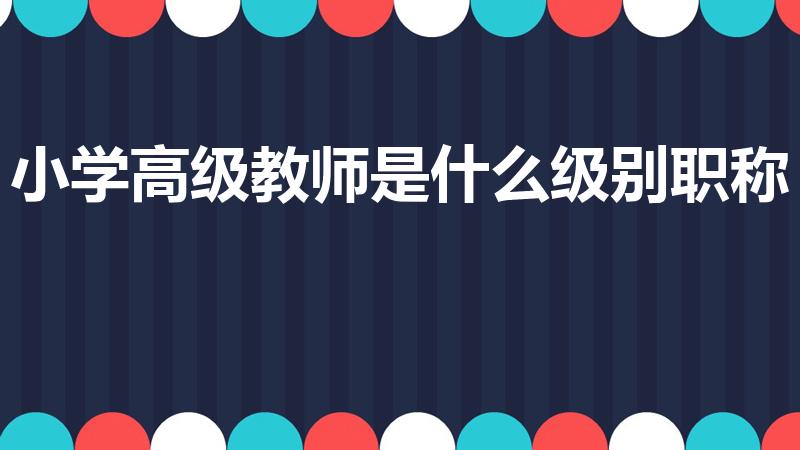 小学高级教师是什么级别职称